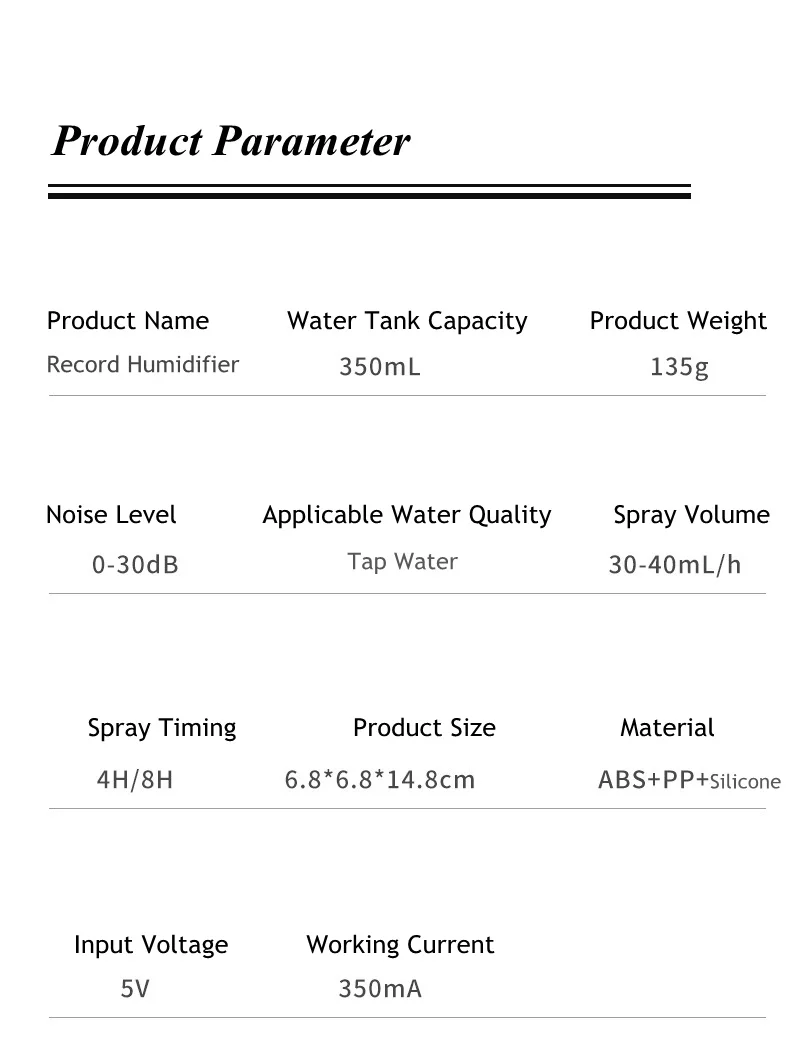 Product Parameter

Product Name
Record Humidifier

Water Tank Capacity
350mL

Product Weight
135g

Noise Level
0-30dB

Applicable Water Quality
Tap Water

Spray Volume
30-40mL/h

Spray Timing
4H/8H

Product Size
6.8*6.8*14.8cm

Material
ABS+PP+Silicone

Input Voltage
5V

Working Current
350mA